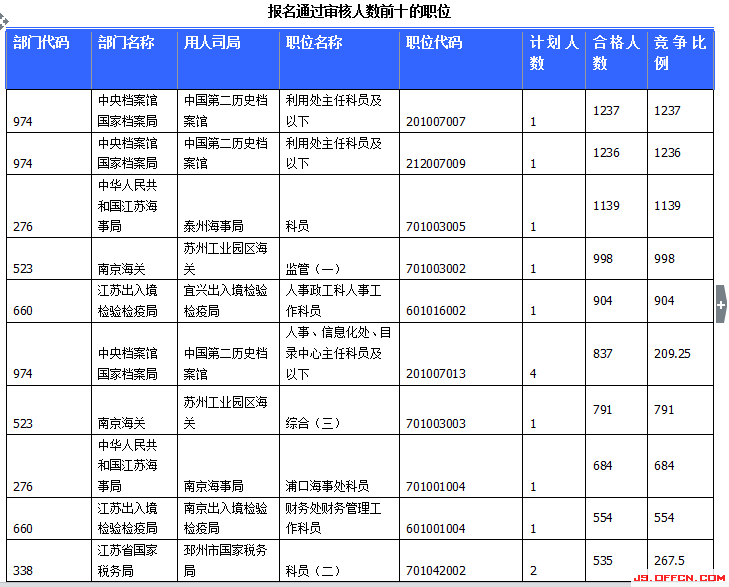 报名通过审核人数前十的职位

| 部门代码 | 部门名称 | 用人司局 | 职位名称 | 职位代码 | 计划人数 | 合格人数 | 竞争比例 |
|---|---|---|---|---|---|---|---|
| 974 | 中央档案馆国家档案局 | 中国第二历史档案馆 | 利用处主任科员及以下 | 201007007 | 1 | 1237 | 1237 |
| 974 | 中央档案馆国家档案局 | 中国第二历史档案馆 | 利用处主任科员及以下 | 212007009 | 1 | 1236 | 1236 |
| 276 | 中华人民共和国江苏海事局 | 泰州海事局 | 科员 | 701003005 | 1 | 1139 | 1139 |
| 523 | 南京海关 | 苏州工业园区海关 | 监管（一） | 701003002 | 1 | 998 | 998 |
| 660 | 江苏出入境检验检疫局 | 宜兴出入境检验检疫局 | 人事政工科人事工作科员 | 601016002 | 1 | 904 | 904 |
| 974 | 中央档案馆国家档案局 | 中国第二历史档案馆 | 人事、信息化处、目录中心主任科员及以下 | 201007013 | 4 | 837 | 209.25 |
| 523 | 南京海关 | 苏州工业园区海关 | 综合（三） | 701003003 | 1 | 791 | 791 |
| 276 | 中华人民共和国江苏海事局 | 南京海事局 | 浦口海事处科员 | 701001004 | 1 | 684 | 684 |
| 660 | 江苏出入境检验检疫局 | 南京出入境检验检疫局 | 财务处财务管理工作科员 | 601001004 | 1 | 554 | 554 |
| 338 | 江苏省国家税务局 | 邳州市国家税务局 | 科员（二） | 701042002 | 2 | 535 | 267.5 |

JS.OFFCN.COM